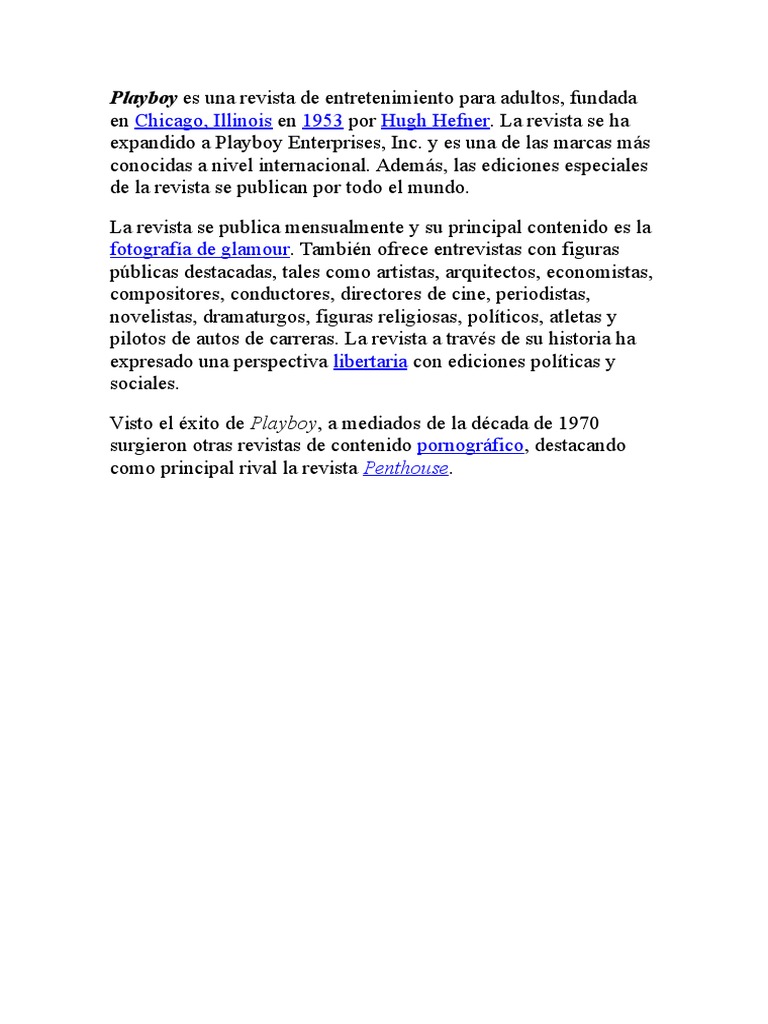 Playboy es una revista de entretenimiento para adultos, fundada en Chicago, Illinois en 1953 por Hugh Hefner. La revista se ha expandido a Playboy Enterprises, Inc. y es una de las marcas más conocidas a nivel internacional. Además, las ediciones especiales de la revista se publican por todo el mundo.

La revista se publica mensualmente y su principal contenido es la fotografía de glamour. También ofrece entrevistas con figuras públicas destacadas, tales como artistas, arquitectos, economistas, compositores, conductores, directores de cine, periodistas, novelistas, dramaturgos, figuras religiosas, políticos, atletas y pilotos de autos de carreras. La revista a través de su historia ha expresado una perspectiva libertaria con ediciones políticas y sociales.

Visto el éxito de Playboy, a mediados de la década de 1970 surgieron otras revistas de contenido pornográfico, destacando como principal rival la revista Penthouse.